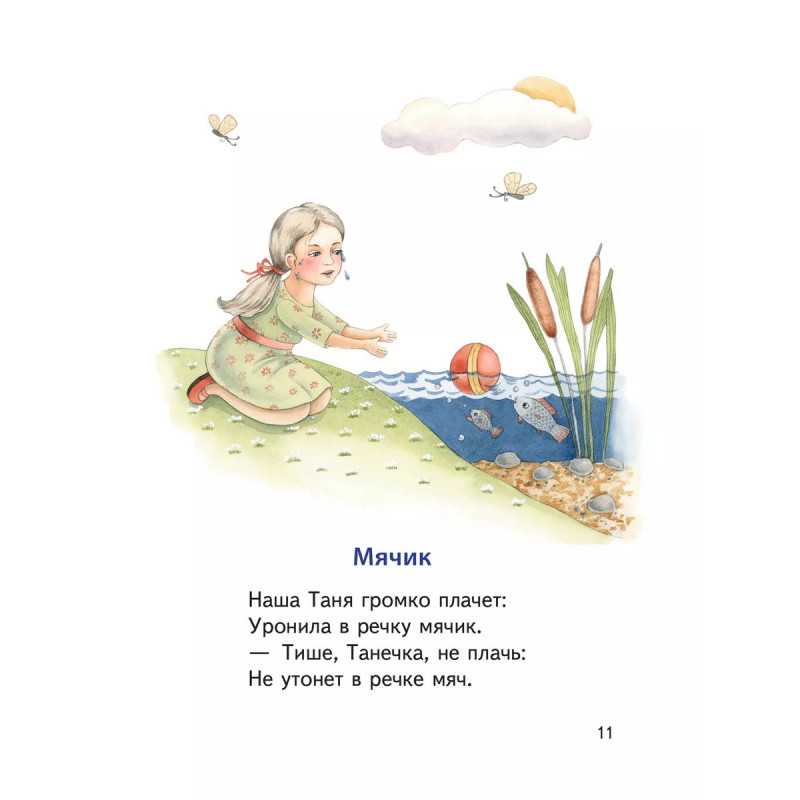 Мячик

Наша Таня громко плачет:
Уронила в речку мячик.
— Тише, Танечка, не плачь:
Не утонет в речке мяч.

11